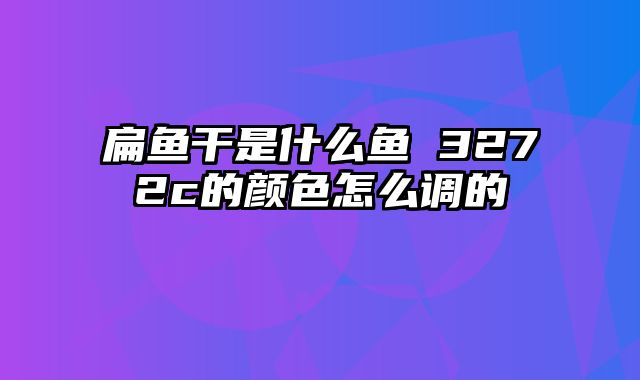 扁鱼干是什么鱼 3272c的颜色怎么调的